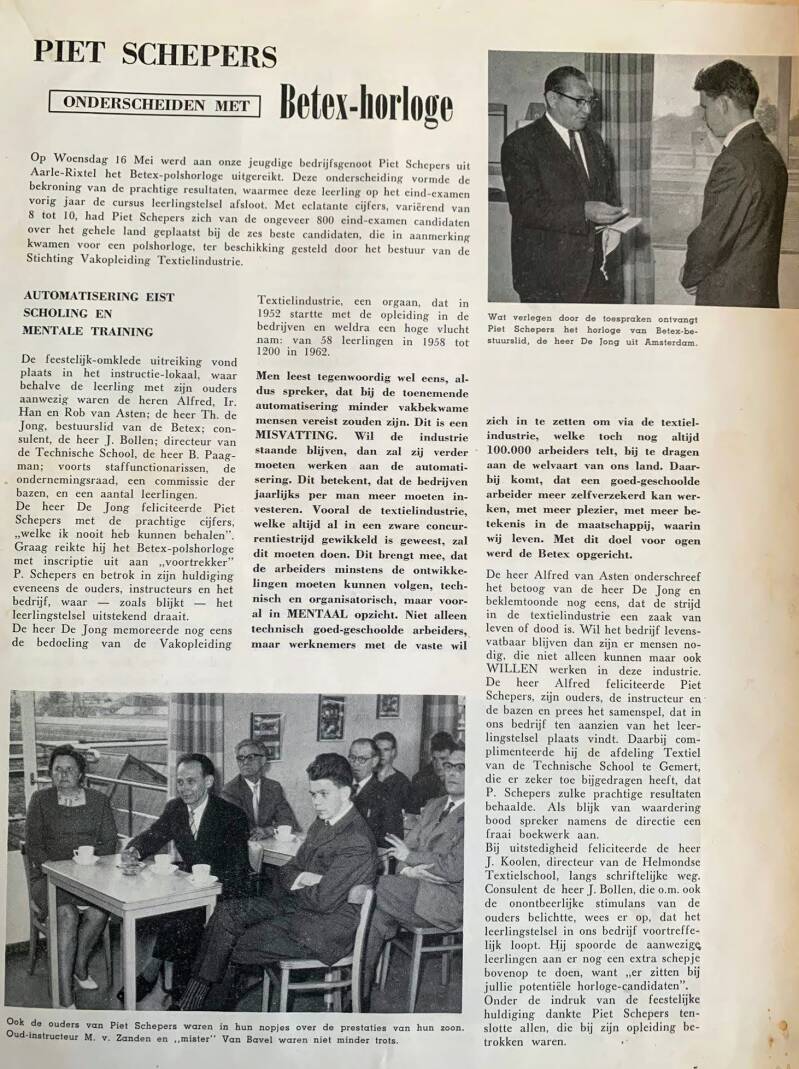 PIET SCHEPERS

ONDERSCHEIDEN MET Betex-horloge

Op Woensdag 16 Mei werd aan onze jeugdige bedrijfsgenoot Piet Schepers uit Aarle-Rixtel het Betex-polshorloge uitgereikt. Deze onderscheiding vormde de bekroning van de prachtige resultaten, waarmee deze leerling op het eind-examen vorig jaar de cursus leerlingstelsel afsloot. Met eclatante cijfers, variërend van 8 tot 10, had Piet Schepers zich van de ongeveer 800 eind-examen candidaten over het gehele land geplaatst bij de zes beste candidaten, die in aanmerking kwamen voor een polshorloge, ter beschikking gesteld door het bestuur van de Stichting Vakopleiding Textielindustrie.

Wat verlegen door de toespraken ontvangt Piet Schepers het horloge van Betex-bestuurslid, de heer De Jong uit Amsterdam.

AUTOMATISERING EIST SCHOLING EN MENTALE TRAINING

De feestelijk-omklede uitreiking vond plaats in het instructie-lokaal, waar behalve de leerling met zijn ouders aanwezig waren de heren Alfred, Ir. Han en Rob van Asten; de heer Th. de Jong, bestuurslid van de Betex; consulent, de heer J. Bollen; directeur van de Technische School, de heer B. Paagman; voorts staffunctionarissen, de ondernemingsraad, een commissie der bazen, en een aantal leerlingen.
De heer De Jong feliciteerde Piet Schepers met de prachtige cijfers, „welke ik nooit heb kunnen behalen". Graag reikte hij het Betex-polshorloge met inscriptie uit aan „voortrekker" P. Schepers en betrok in zijn huldiging eveneens de ouders, instructeurs en het bedrijf, waar — zoals blijkt — het leerlingstelsel uitstekend draait.
De heer De Jong memoreerde nog eens de bedoeling van de Vakopleiding Textielindustrie, een orgaan, dat in 1952 startte met de opleiding in de bedrijven en weldra een hoge vlucht nam: van 58 leerlingen in 1958 tot 1200 in 1962.

Men leest tegenwoordig wel eens, aldus spreker, dat bij de toenemende automatisering minder vakbekwame mensen vereist zouden zijn. Dit is een MISVATTING. Wil de industrie staande blijven, dan zal zij verder moeten werken aan de automatisering. Dit betekent, dat de bedrijven jaarlijks per man meer moeten investeren. Vooral de textielindustrie, welke altijd al in een zware concurrentiestrijd gewikkeld is geweest, zal dit moeten doen. Dit brengt mee, dat de arbeiders minstens de ontwikkelingen moeten kunnen volgen, technisch en organisatorisch, maar vooral in MENTAAL opzicht. Niet alleen technisch goed-geschoolde arbeiders, maar werknemers met de vaste wil zich in te zetten om via de textielindustrie, welke toch nog altijd 100.000 arbeiders telt, bij te dragen aan de welvaart van ons land. Daarbij komt, dat een goed-geschoolde arbeider meer zelfverzekerd kan werken, met meer plezier, met meer betekenis in de maatschappij, waarin wij leven. Met dit doel voor ogen werd de Betex opgericht.

De heer Alfred van Asten onderschreef het betoog van de heer De Jong en beklemtoonde nog eens, dat de strijd in de textielindustrie een zaak van leven of dood is. Wil het bedrijf levensvatbaar blijven dan zijn er mensen nodig, die niet alleen kunnen maar ook WILLEN werken in deze industrie.
De heer Alfred feliciteerde Piet Schepers, zijn ouders, de instructeur en de bazen en prees het samenspel, dat in ons bedrijf ten aanzien van het leerlingstelsel plaats vindt. Daarbij complimenteerde hij de afdeling Textiel van de Technische School te Gemert, die er zeker toe bijgedragen heeft, dat P. Schepers zulke prachtige resultaten behaalde. Als blijk van waardering bood spreker namens de directie een fraai boekwerk aan.
Bij uitstedigheid feliciteerde de heer J. Koolen, directeur van de Helmondse Textielschool, langs schriftelijke weg. Consulent de heer J. Bollen, die o.m. ook de onontbeerlijke stimulans van de ouders belichtte, wees er op, dat het leerlingstelsel in ons bedrijf voortreffelijk loopt. Hij spoorde de aanwezige leerlingen aan er nog een extra schepje bovenop te doen, want „er zitten bij jullie potentiële horloge-candidaten".
Onder de indruk van de feestelijke huldiging dankte Piet Schepers tenslotte allen, die bij zijn opleiding betrokken waren.

Ook de ouders van Piet Schepers waren in hun nopjes over de prestaties van hun zoon. Oud-instructeur M. v. Zanden en „mister" Van Bavel waren niet minder trots.